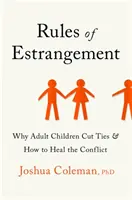 Rules of Estrangement

Why Adult Children Cut Ties & How to Heal the Conflict

Joshua Coleman, PhD